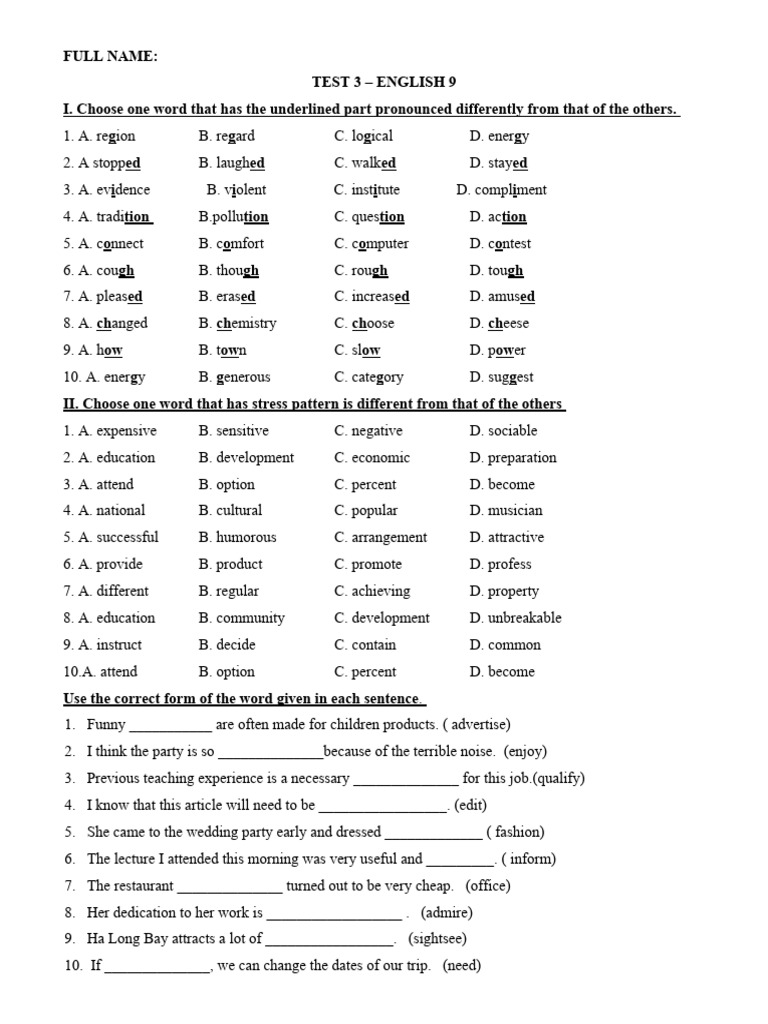 FULL NAME:

TEST 3 – ENGLISH 9

I. Choose one word that has the underlined part pronounced differently from that of the others.

1. A. region B. regard C. logical D. energy
2. A stopped B. laughed C. walked D. stayed
3. A. evidence B. violent C. institute D. compliment
4. A. tradition B.pollution C. question D. action
5. A. connect B. comfort C. computer D. contest
6. A. cough B. though C. rough D. tough
7. A. pleased B. erased C. increased D. amused
8. A. changed B. chemistry C. choose D. cheese
9. A. how B. town C. slow D. power
10. A. energy B. generous C. category D. suggest

II. Choose one word that has stress pattern is different from that of the others

1. A. expensive B. sensitive C. negative D. sociable
2. A. education B. development C. economic D. preparation
3. A. attend B. option C. percent D. become
4. A. national B. cultural C. popular D. musician
5. A. successful B. humorous C. arrangement D. attractive
6. A. provide B. product C. promote D. profess
7. A. different B. regular C. achieving D. property
8. A. education B. community C. development D. unbreakable
9. A. instruct B. decide C. contain D. common
10.A. attend B. option C. percent D. become

Use the correct form of the word given in each sentence.

1. Funny ___________ are often made for children products. ( advertise)
2. I think the party is so ______________because of the terrible noise. (enjoy)
3. Previous teaching experience is a necessary ______________ for this job.(qualify)
4. I know that this article will need to be _________________. (edit)
5. She came to the wedding party early and dressed _____________ ( fashion)
6. The lecture I attended this morning was very useful and _________. ( inform)
7. The restaurant ______________ turned out to be very cheap. (office)
8. Her dedication to her work is __________________ . (admire)
9. Ha Long Bay attracts a lot of _________________. (sightsee)
10. If ______________, we can change the dates of our trip. (need)